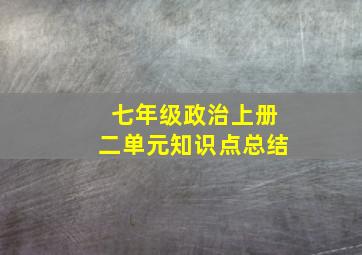 七年级政治上册
二单元知识点总结